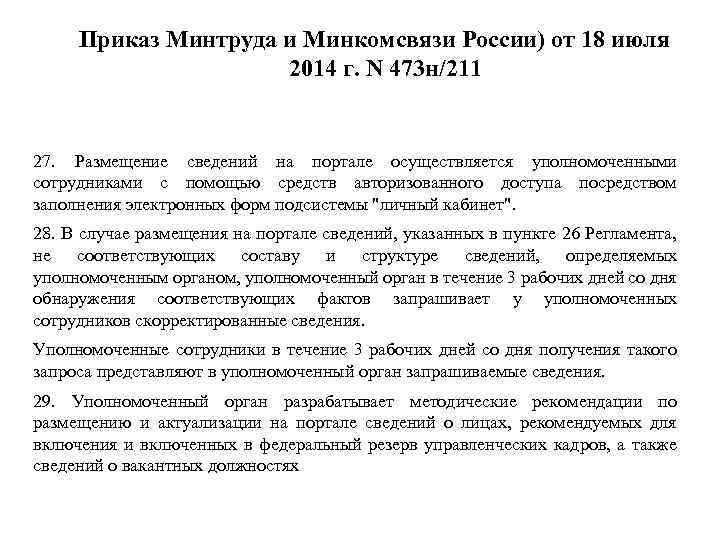 Приказ Минтруда и Минкомсвязи России) от 18 июля 2014 г. N 473н/211

27. Размещение сведений на портале осуществляется уполномоченными сотрудниками с помощью средств авторизованного доступа посредством заполнения электронных форм подсистемы "личный кабинет".

28. В случае размещения на портале сведений, указанных в пункте 26 Регламента, не соответствующих составу и структуре сведений, определяемых уполномоченным органом, уполномоченный орган в течение 3 рабочих дней со дня обнаружения соответствующих фактов запрашивает у уполномоченных сотрудников скорректированные сведения.

Уполномоченные сотрудники в течение 3 рабочих дней со дня получения такого запроса представляют в уполномоченный орган запрашиваемые сведения.

29. Уполномоченный орган разрабатывает методические рекомендации по размещению и актуализации на портале сведений о лицах, рекомендуемых для включения и включенных в федеральный резерв управленческих кадров, а также сведений о вакантных должностях